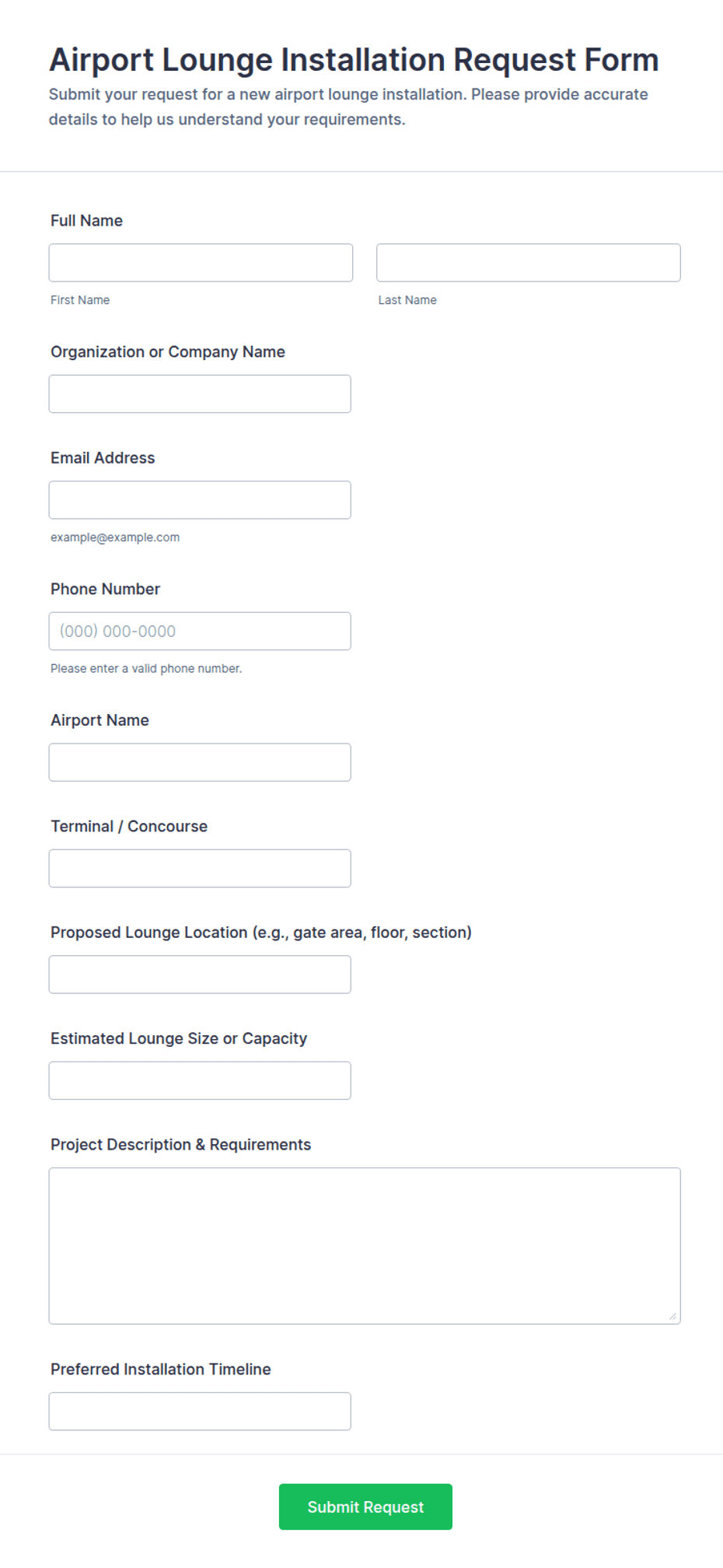 Airport Lounge Installation Request Form

Submit your request for a new airport lounge installation. Please provide accurate details to help us understand your requirements.

Full Name

First Name

Last Name

Organization or Company Name

Email Address

example@example.com

Phone Number

(000) 000-0000

Please enter a valid phone number.

Airport Name

Terminal / Concourse

Proposed Lounge Location (e.g., gate area, floor, section)

Estimated Lounge Size or Capacity

Project Description & Requirements

Preferred Installation Timeline

Submit Request